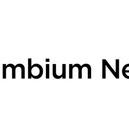 mbium Ne